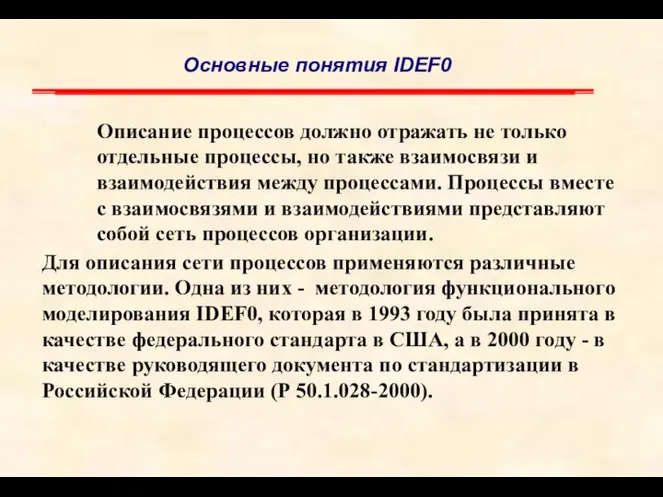 Основные понятия IDEF0

Описание процессов должно отражать не только отдельные процессы, но также взаимосвязи и взаимодействия между процессами. Процессы вместе с взаимосвязями и взаимодействиями представляют собой сеть процессов организации.

Для описания сети процессов применяются различные методологии. Одна из них - методология функционального моделирования IDEF0, которая в 1993 году была принята в качестве федерального стандарта в США, а в 2000 году - в качестве руководящего документа по стандартизации в Российской Федерации (Р 50.1.028-2000).